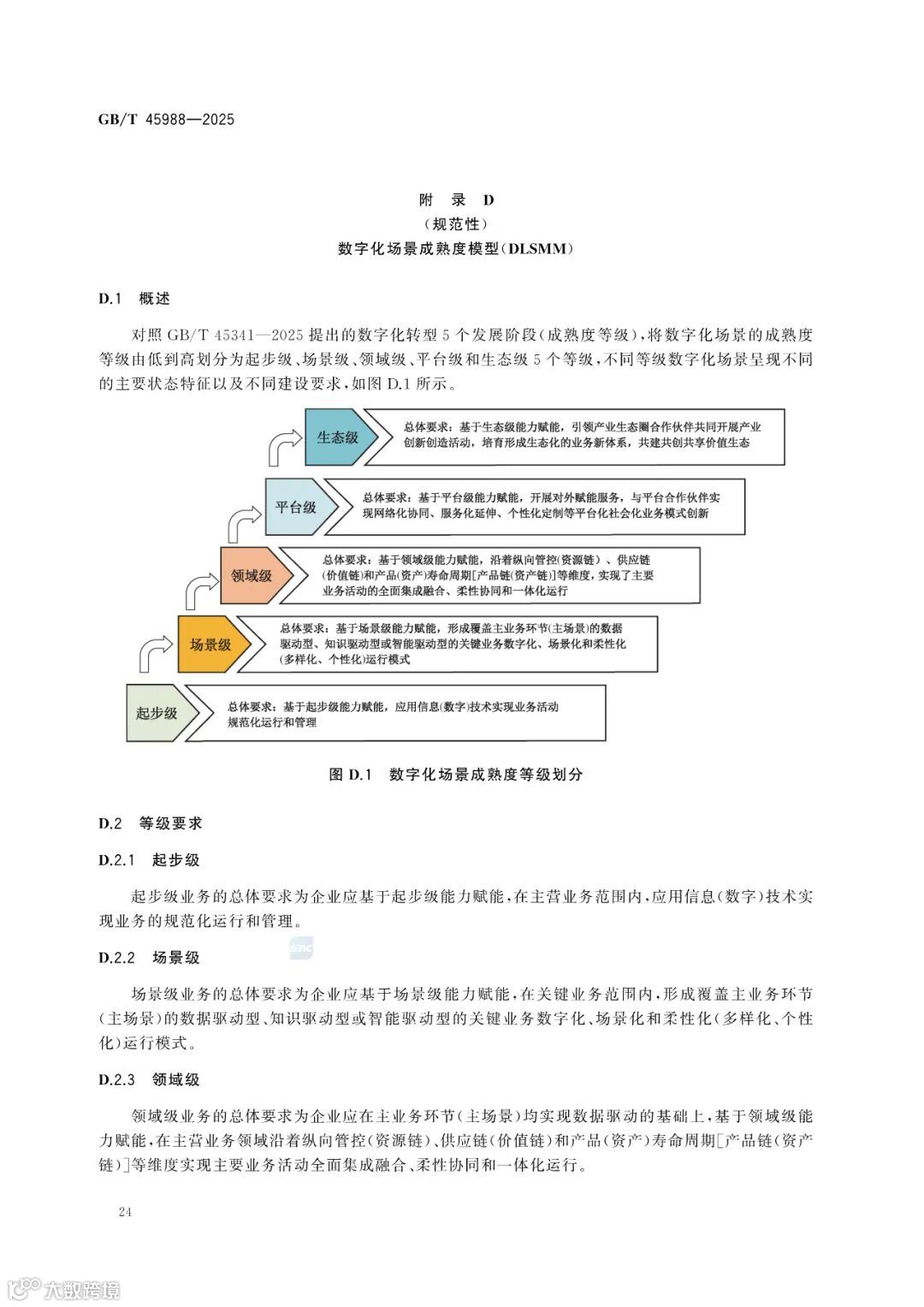 GB/T 45988—2025

附 录 D
（规范性）
数字化场景成熟度模型（DLSMM）

D.1 概述

对照 GB/T 45341—2025 提出的数字化转型 5 个发展阶段（成熟度等级），将数字化场景的成熟度等级由低到高划分为起步级、场景级、领域级、平台级和生态级 5 个等级，不同等级数字化场景呈现不同的主要状态特征以及不同建设要求，如图 D.1 所示。

生态级
总体要求：基于生态级能力赋能，引领产业生态圈合作伙伴共同开展产业创新创造活动，培育形成生态化的业务新体系，共建共创共享价值生态

平台级
总体要求：基于平台级能力赋能，开展对外赋能服务，与平台合作伙伴实现网络化协同、服务化延伸、个性化定制等平台化社会化业务模式创新

领域级
总体要求：基于领域级能力赋能，沿着纵向管控(资源链)、供应链(价值链)和产品(资产)寿命周期[产品链(资产链)]等维度，实现了主要业务活动的全面集成融合、柔性协同和一体化运行

场景级
总体要求：基于场景级能力赋能，形成覆盖主业务环节(主场景)的数据驱动型、知识驱动型或智能驱动型的关键业务数字化、场景化和柔性化(多样化、个性化)运行模式

起步级
总体要求：基于起步级能力赋能，应用信息(数字)技术实现业务活动规范化运行和管理

图 D.1 数字化场景成熟度等级划分

D.2 等级要求

D.2.1 起步级

起步级业务的总体要求为企业应基于起步级能力赋能，在主营业务范围内，应用信息（数字）技术实现业务的规范化运行和管理。

D.2.2 场景级

场景级业务的总体要求为企业应基于场景级能力赋能，在关键业务范围内，形成覆盖主业务环节（主场景）的数据驱动型、知识驱动型或智能驱动型的关键业务数字化、场景化和柔性化（多样化、个性化）运行模式。

D.2.3 领域级

领域级业务的总体要求为企业应在主业务环节（主场景）均实现数据驱动的基础上，基于领域级能力赋能，在主营业务领域沿着纵向管控（资源链）、供应链（价值链）和产品（资产）寿命周期［产品链（资产链）］等维度实现主要业务活动全面集成融合、柔性协同和一体化运行。

24

大数跨境